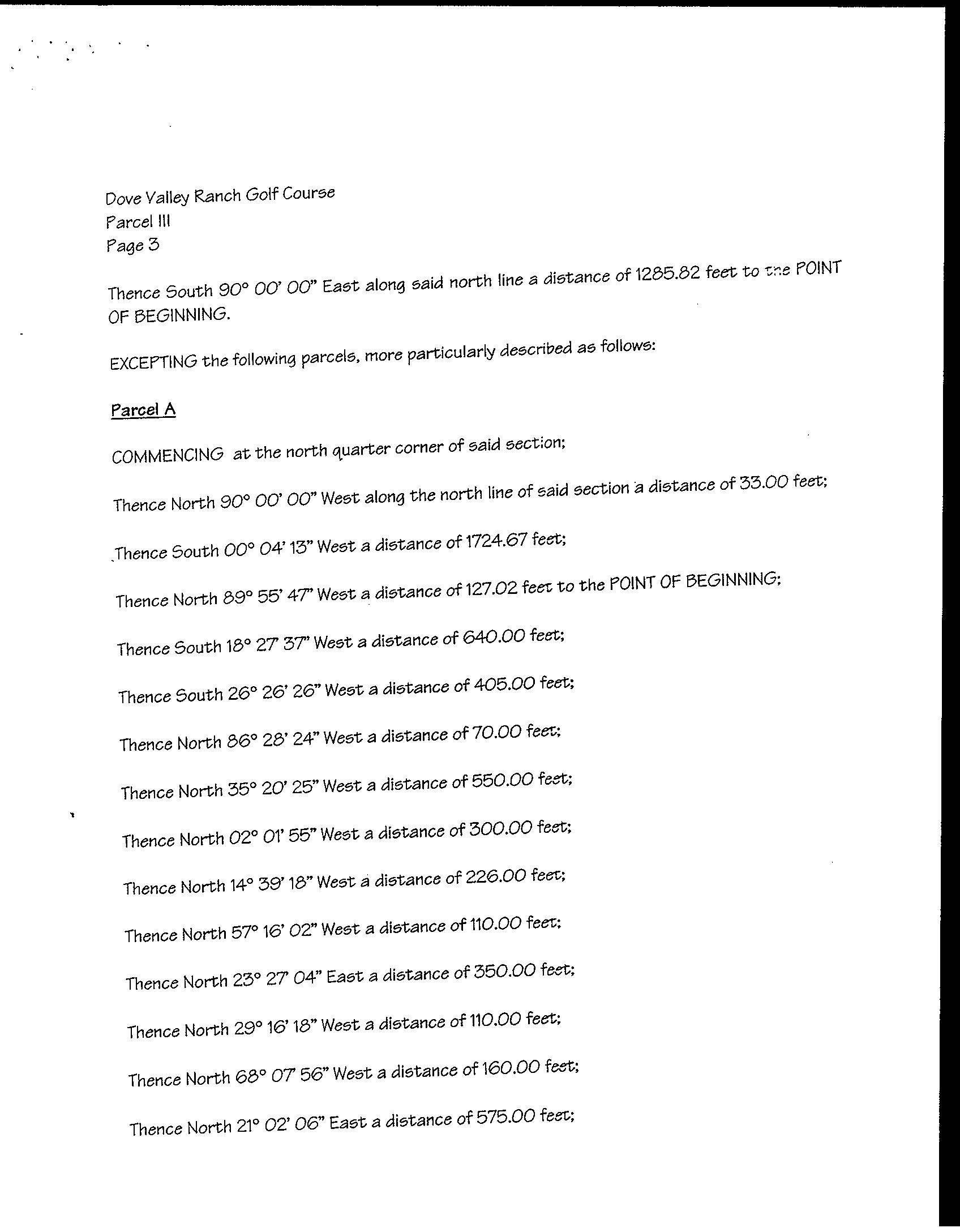 Dove Valley Ranch Golf Course
Parcel III
Page 3

Thence South 90° 00' 00" East along said north line a distance of 1285.82 feet to the POINT OF BEGINNING.

EXCEPTING the following parcels, more particularly described as follows:

Parcel A

COMMENCING at the north quarter corner of said section;

Thence North 90° 00' 00" West along the north line of said section a distance of 33.00 feet;

Thence South 00° 04' 13" West a distance of 1724.67 feet;

Thence North 89° 55' 47" West a distance of 127.02 feet to the POINT OF BEGINNING;

Thence South 18° 27' 37" West a distance of 640.00 feet;

Thence South 26° 26' 26" West a distance of 405.00 feet;

Thence North 86° 28' 24" West a distance of 70.00 feet;

Thence North 35° 20' 25" West a distance of 550.00 feet;

Thence North 02° 01' 55" West a distance of 300.00 feet;

Thence North 14° 39' 18" West a distance of 226.00 feet;

Thence North 57° 16' 02" West a distance of 110.00 feet;

Thence North 23° 27' 04" East a distance of 350.00 feet;

Thence North 29° 16' 18" West a distance of 110.00 feet;

Thence North 68° 07' 56" West a distance of 160.00 feet;

Thence North 21° 02' 06" East a distance of 575.00 feet;